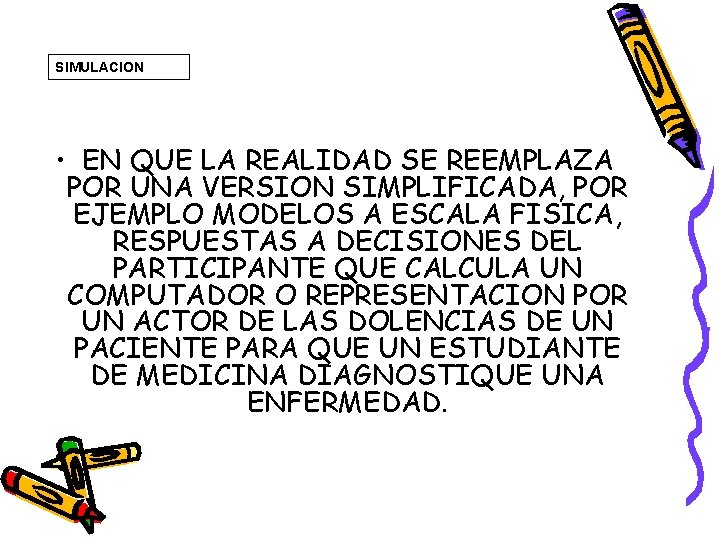 SIMULACION

• EN QUE LA REALIDAD SE REEMPLAZA POR UNA VERSION SIMPLIFICADA, POR EJEMPLO MODELOS A ESCALA FISICA, RESPUESTAS A DECISIONES DEL PARTICIPANTE QUE CALCULA UN COMPUTADOR O REPRESENTACION POR UN ACTOR DE LAS DOLENCIAS DE UN PACIENTE PARA QUE UN ESTUDIANTE DE MEDICINA DIAGNOSTIQUE UNA ENFERMEDAD.